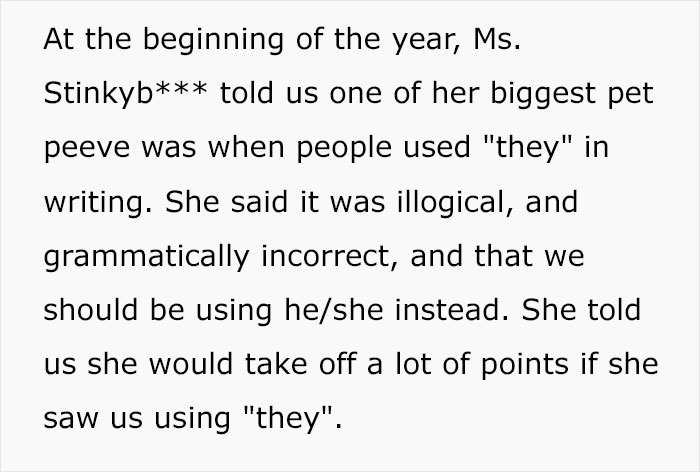 At the beginning of the year, Ms. Stinkyb*** told us one of her biggest pet peeve was when people used "they" in writing. She said it was illogical, and grammatically incorrect, and that we should be using he/she instead. She told us she would take off a lot of points if she saw us using "they".